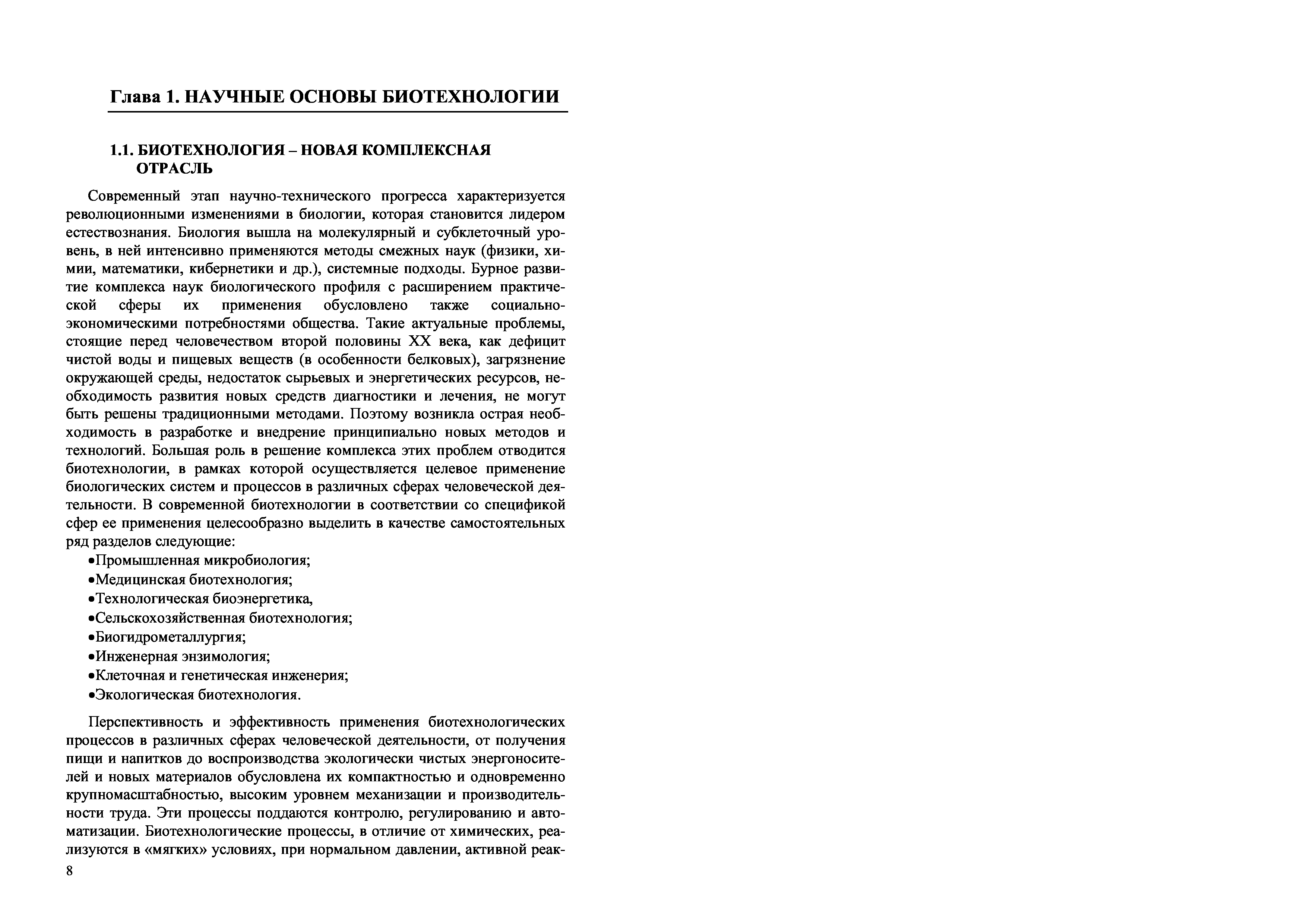 Глава 1. НАУЧНЫЕ ОСНОВЫ БИОТЕХНОЛОГИИ

1.1. БИОТЕХНОЛОГИЯ – НОВАЯ КОМПЛЕКСНАЯ ОТРАСЛЬ

Современный этап научно-технического прогресса характеризуется революционными изменениями в биологии, которая становится лидером естествознания. Биология вышла на молекулярный и субклеточный уровень, в ней интенсивно применяются методы смежных наук (физики, химии, математики, кибернетики и др.), системные подходы. Бурное развитие комплекса наук биологического профиля с расширением практической сферы их применения обусловлено также социально-экономическими потребностями общества. Такие актуальные проблемы, стоящие перед человечеством второй половины XX века, как дефицит чистой воды и пищевых веществ (в особенности белковых), загрязнение окружающей среды, недостаток сырьевых и энергетических ресурсов, необходимость развития новых средств диагностики и лечения, не могут быть решены традиционными методами. Поэтому возникла острая необходимость в разработке и внедрение принципиально новых методов и технологий. Большая роль в решение комплекса этих проблем отводится биотехнологии, в рамках которой осуществляется целевое применение биологических систем и процессов в различных сферах человеческой деятельности. В современной биотехнологии в соответствии со спецификой сфер ее применения целесообразно выделить в качестве самостоятельных ряд разделов следующие:
•Промышленная микробиология;
•Медицинская биотехнология;
•Технологическая биоэнергетика,
•Сельскохозяйственная биотехнология;
•Биогидрометаллургия;
•Инженерная энзимология;
•Клеточная и генетическая инженерия;
•Экологическая биотехнология.

Перспективность и эффективность применения биотехнологических процессов в различных сферах человеческой деятельности, от получения пищи и напитков до воспроизводства экологически чистых энергоносителей и новых материалов обусловлена их компактностью и одновременно крупномасштабностью, высоким уровнем механизации и производительности труда. Эти процессы поддаются контролю, регулированию и автоматизации. Биотехнологические процессы, в отличие от химических, реализуются в «мягких» условиях, при нормальном давлении, активной реак-

8